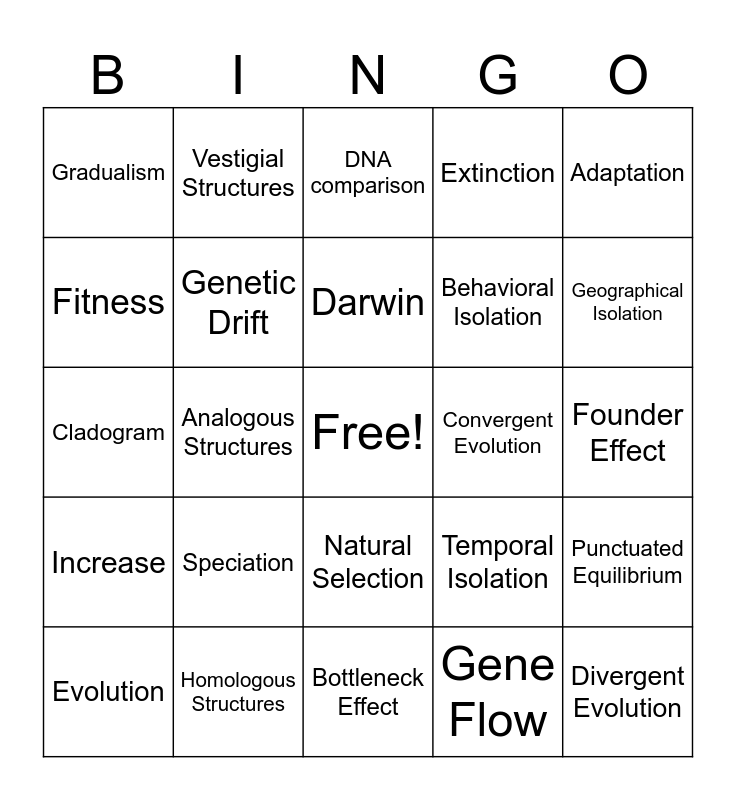 | B | I | N | G | O |
|---|---|---|---|---|
| Gradualism | Vestigial Structures | DNA comparison | Extinction | Adaptation |
| Fitness | Genetic Drift | Darwin | Behavioral Isolation | Geographical Isolation |
| Cladogram | Analogous Structures | Free! | Convergent Evolution | Founder Effect |
| Increase | Speciation | Natural Selection | Temporal Isolation | Punctuated Equilibrium |
| Evolution | Homologous Structures | Bottleneck Effect | Gene Flow | Divergent Evolution |